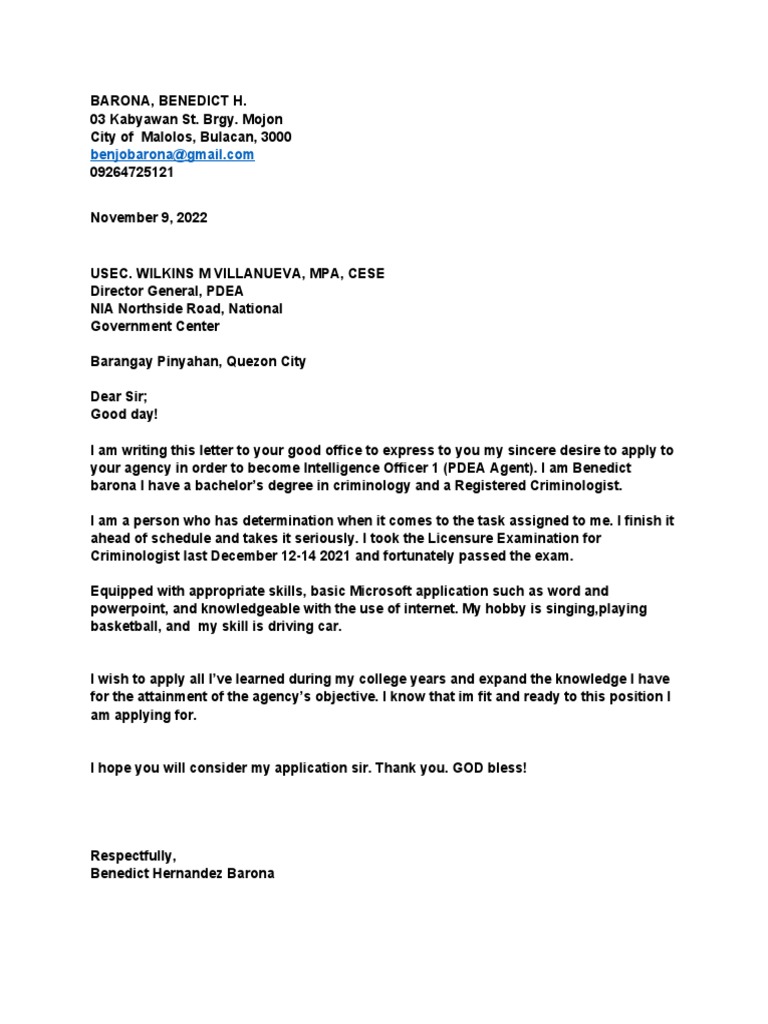 BARONA, BENEDICT H.
03 Kabyawan St. Brgy. Mojon
City of Malolos, Bulacan, 3000
benjobarona@gmail.com
09264725121

November 9, 2022

USEC. WILKINS M VILLANUEVA, MPA, CESE
Director General, PDEA
NIA Northside Road, National
Government Center

Barangay Pinyahan, Quezon City

Dear Sir;
Good day!

I am writing this letter to your good office to express to you my sincere desire to apply to your agency in order to become Intelligence Officer 1 (PDEA Agent). I am Benedict barona I have a bachelor's degree in criminology and a Registered Criminologist.

I am a person who has determination when it comes to the task assigned to me. I finish it ahead of schedule and takes it seriously. I took the Licensure Examination for Criminologist last December 12-14 2021 and fortunately passed the exam.

Equipped with appropriate skills, basic Microsoft application such as word and powerpoint, and knowledgeable with the use of internet. My hobby is singing,playing basketball, and my skill is driving car.

I wish to apply all I've learned during my college years and expand the knowledge I have for the attainment of the agency's objective. I know that im fit and ready to this position I am applying for.

I hope you will consider my application sir. Thank you. GOD bless!

Respectfully,
Benedict Hernandez Barona